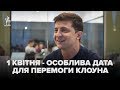 1 КВІТНЯ - ОСОБЛИВА ДАТА ДЛЯ ПЕРЕМОГИ КЛОУНА